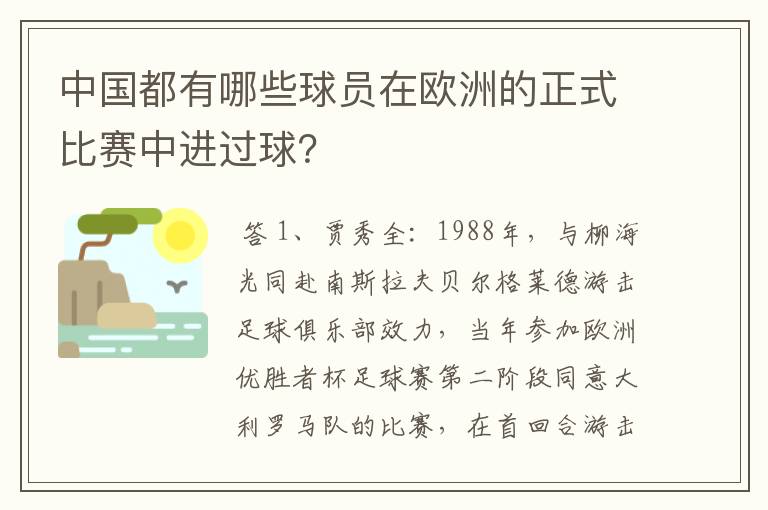 中国都有哪些球员在欧洲的正式比赛中进过球?

答 1、贾秀全：1988年，与柳海光同赴南斯拉夫贝尔格莱德游击足球俱乐部效力，当年参加欧洲优胜者杯足球赛第二阶段同意大利罗马队的比赛，在首回合游击